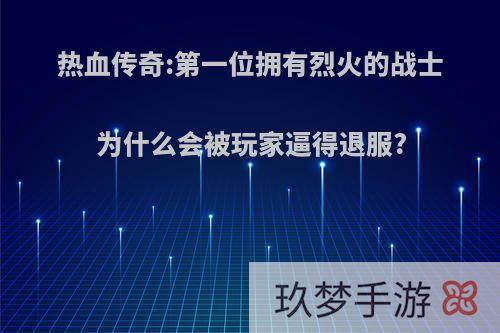 热血传奇:第一位拥有烈火的战士

为什么会被玩家逼得退服?

玖梦手游